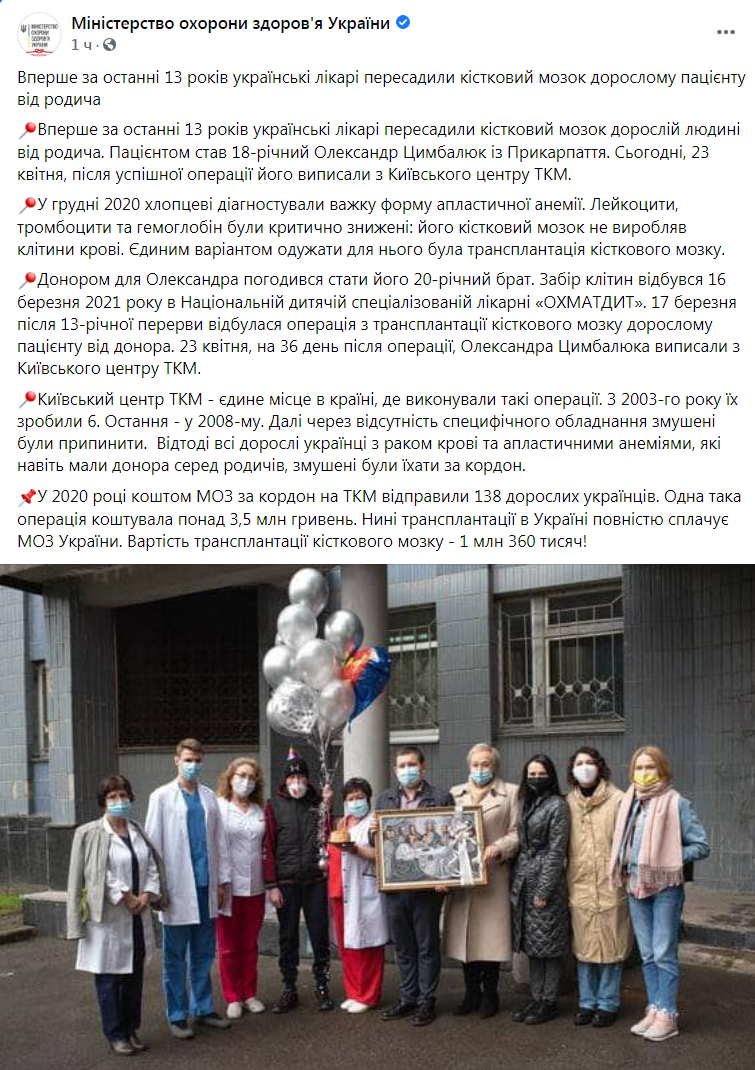 МІНІСТЕРСТВО ОХОРОНИ ЗДОРОВ'Я УКРАЇНИ

Міністерство охорони здоров'я України
1 ч · 

Вперше за останні 13 років українські лікарі пересадили кістковий мозок дорослому пацієнту від родича

📍Вперше за останні 13 років українські лікарі пересадили кістковий мозок дорослій людині від родича. Пацієнтом став 18-річний Олександр Цимбалюк із Прикарпаття. Сьогодні, 23 квітня, після успішної операції його виписали з Київського центру ТКМ.

📍У грудні 2020 хлопцеві діагностували важку форму апластичної анемії. Лейкоцити, тромбоцити та гемоглобін були критично знижені: його кістковий мозок не виробляв клітини крові. Єдиним варіантом одужати для нього була трансплантація кісткового мозку.

📍Донором для Олександра погодився стати його 20-річний брат. Забір клітин відбувся 16 березня 2021 року в Національній дитячій спеціалізованій лікарні «ОХМАТДИТ». 17 березня після 13-річної перерви відбулася операція з трансплантації кісткового мозку дорослому пацієнту від донора. 23 квітня, на 36 день після операції, Олександра Цимбалюка виписали з Київського центру ТКМ.

📍Київський центр ТКМ - єдине місце в країні, де виконували такі операції. З 2003-го року їх зробили 6. Остання - у 2008-му. Далі через відсутність специфічного обладнання змушені були припинити. Відтоді всі дорослі українці з раком крові та апластичними анеміями, які навіть мали донора серед родичів, змушені були їхати за кордон.

📌У 2020 році коштом МОЗ за кордон на ТКМ відправили 138 дорослих українців. Одна така операція коштувала понад 3,5 млн гривень. Нині трансплантації в Україні повністю сплачує МОЗ України. Вартість трансплантації кісткового мозку - 1 млн 360 тисяч!